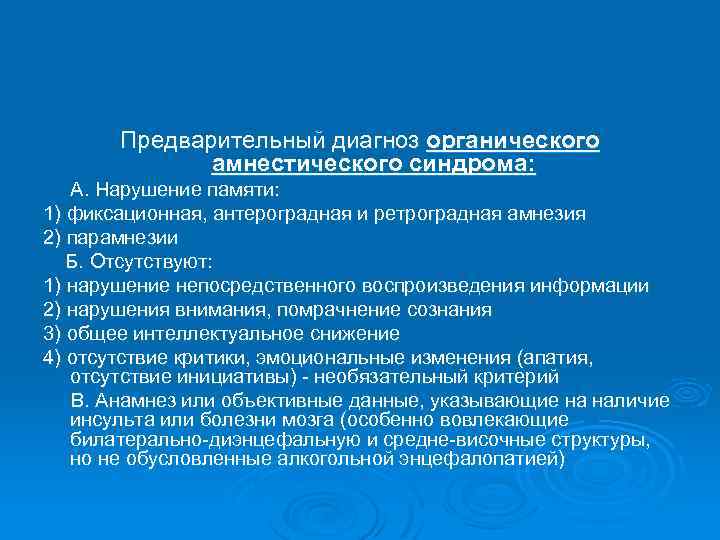 Предварительный диагноз органического амнестического синдрома:

А. Нарушение памяти:

1) фиксационная, антероградная и ретроградная амнезия

2) парамнезии

Б. Отсутствуют:

1) нарушение непосредственного воспроизведения информации

2) нарушения внимания, помрачнение сознания

3) общее интеллектуальное снижение

4) отсутствие критики, эмоциональные изменения (апатия, отсутствие инициативы) - необязательный критерий

В. Анамнез или объективные данные, указывающие на наличие инсульта или болезни мозга (особенно вовлекающие билатерально-диэнцефальную и средне-височные структуры, но не обусловленные алкогольной энцефалопатией)